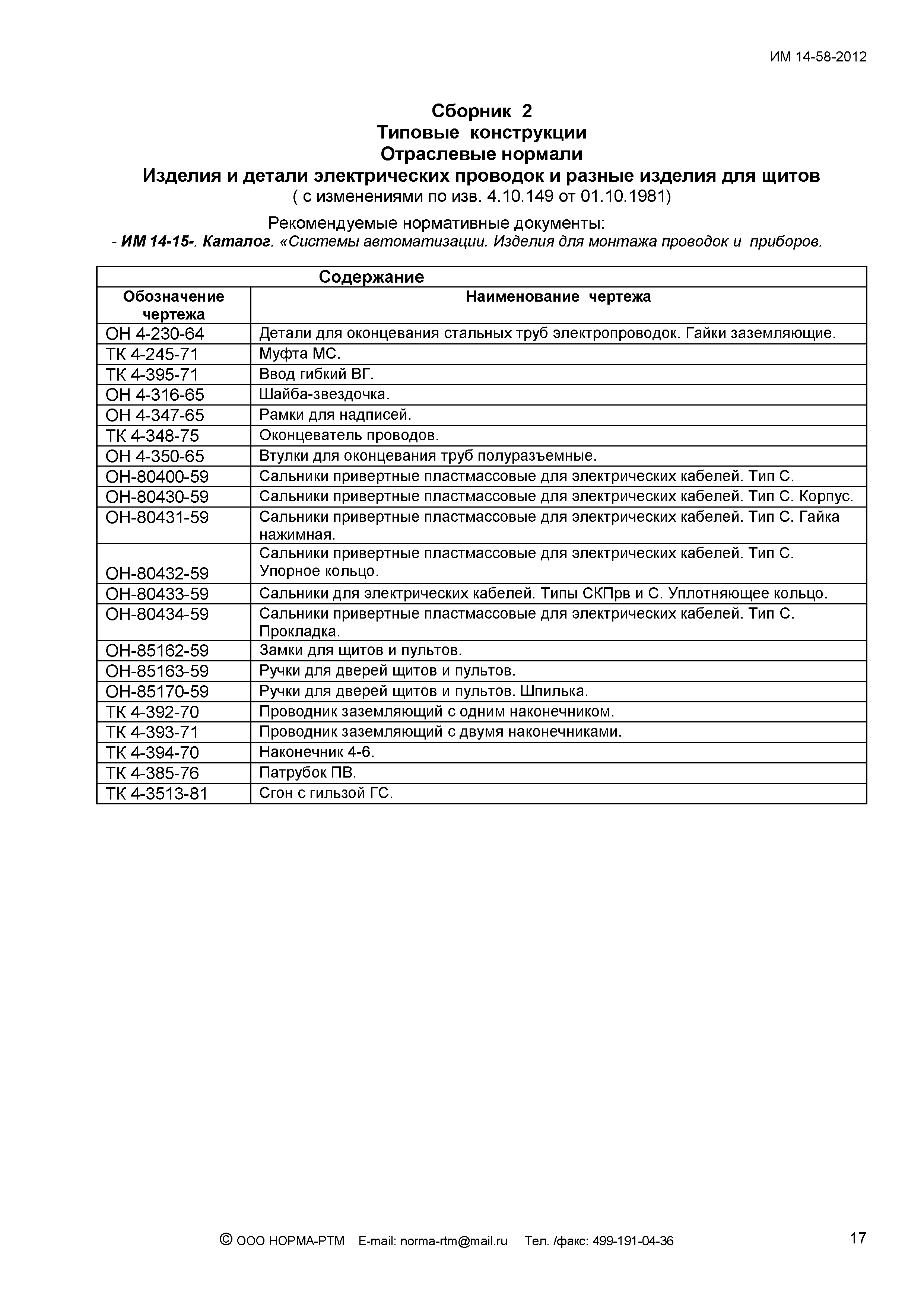 ИМ 14-58-2012

Сборник 2
Типовые конструкции
Отраслевые нормали
Изделия и детали электрических проводок и разные изделия для щитов
( с изменениями по изв. 4.10.149 от 01.10.1981)

Рекомендуемые нормативные документы:
- ИМ 14-15-. Каталог. «Системы автоматизации. Изделия для монтажа проводок и приборов.

Содержание

| Обозначение чертежа | Наименование чертежа |
|---|---|
| ОН 4-230-64 | Детали для оконцевания стальных труб электропроводок. Гайки заземляющие. |
| ТК 4-245-71 | Муфта МС. |
| ТК 4-395-71 | Ввод гибкий ВГ. |
| ОН 4-316-65 | Шайба-звездочка. |
| ОН 4-347-65 | Рамки для надписей. |
| ТК 4-348-75 | Оконцеватель проводов. |
| ОН 4-350-65 | Втулки для оконцевания труб полуразъемные. |
| ОН-80400-59 | Сальники привертные пластмассовые для электрических кабелей. Тип С. |
| ОН-80430-59 | Сальники привертные пластмассовые для электрических кабелей. Тип С. Корпус. |
| ОН-80431-59 | Сальники привертные пластмассовые для электрических кабелей. Тип С. Гайка нажимная. |
| ОН-80432-59 | Сальники привертные пластмассовые для электрических кабелей. Тип С. Упорное кольцо. |
| ОН-80433-59 | Сальники для электрических кабелей. Типы СКПрв и С. Уплотняющее кольцо. |
| ОН-80434-59 | Сальники привертные пластмассовые для электрических кабелей. Тип С. Прокладка. |
| ОН-85162-59 | Замки для щитов и пультов. |
| ОН-85163-59 | Ручки для дверей щитов и пультов. |
| ОН-85170-59 | Ручки для дверей щитов и пультов. Шпилька. |
| ТК 4-392-70 | Проводник заземляющий с одним наконечником. |
| ТК 4-393-71 | Проводник заземляющий с двумя наконечниками. |
| ТК 4-394-70 | Наконечник 4-6. |
| ТК 4-385-76 | Патрубок ПВ. |
| ТК 4-3513-81 | Сгон с гильзой ГС. |

© ООО НОРМА-РТМ E-mail: norma-rtm@mail.ru Тел. /факс: 499-191-04-36

17